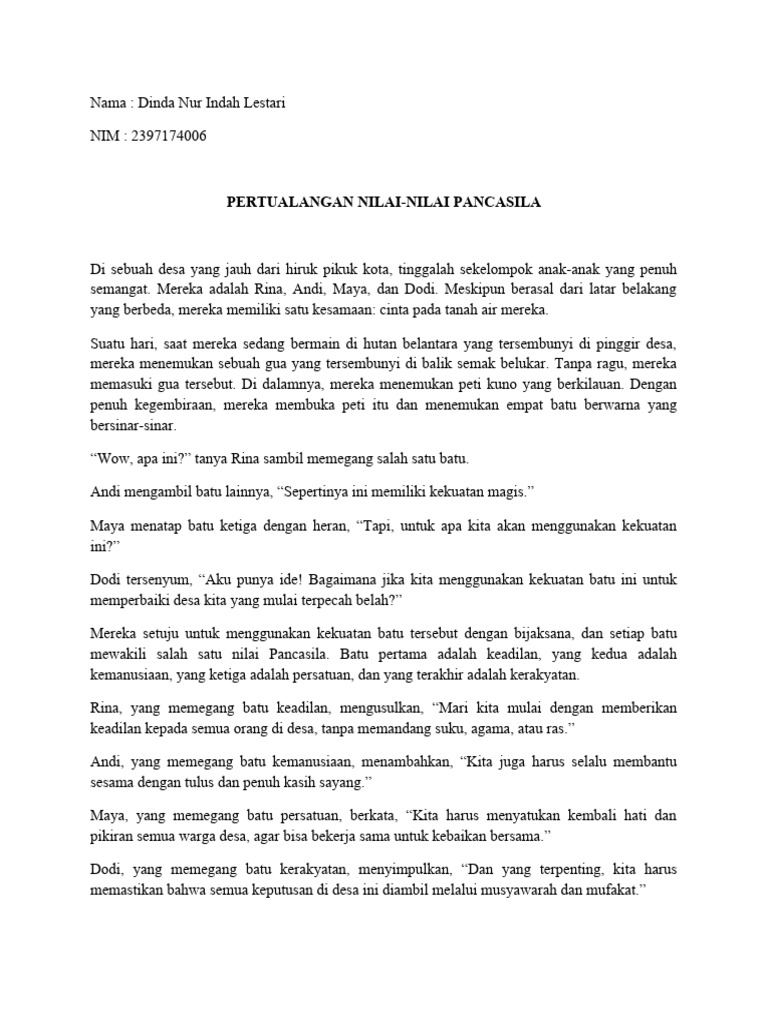 Nama : Dinda Nur Indah Lestari

NIM : 2397174006

PERTUALANGAN NILAI-NILAI PANCASILA

Di sebuah desa yang jauh dari hiruk pikuk kota, tinggalah sekelompok anak-anak yang penuh semangat. Mereka adalah Rina, Andi, Maya, dan Dodi. Meskipun berasal dari latar belakang yang berbeda, mereka memiliki satu kesamaan: cinta pada tanah air mereka.

Suatu hari, saat mereka sedang bermain di hutan belantara yang tersembunyi di pinggir desa, mereka menemukan sebuah gua yang tersembunyi di balik semak belukar. Tanpa ragu, mereka memasuki gua tersebut. Di dalamnya, mereka menemukan peti kuno yang berkilauan. Dengan penuh kegembiraan, mereka membuka peti itu dan menemukan empat batu berwarna yang bersinar-sinar.

“Wow, apa ini?” tanya Rina sambil memegang salah satu batu.

Andi mengambil batu lainnya, “Sepertinya ini memiliki kekuatan magis.”

Maya menatap batu ketiga dengan heran, “Tapi, untuk apa kita akan menggunakan kekuatan ini?”

Dodi tersenyum, “Aku punya ide! Bagaimana jika kita menggunakan kekuatan batu ini untuk memperbaiki desa kita yang mulai terpecah belah?”

Mereka setuju untuk menggunakan kekuatan batu tersebut dengan bijaksana, dan setiap batu mewakili salah satu nilai Pancasila. Batu pertama adalah keadilan, yang kedua adalah kemanusiaan, yang ketiga adalah persatuan, dan yang terakhir adalah kerakyatan.

Rina, yang memegang batu keadilan, mengusulkan, “Mari kita mulai dengan memberikan keadilan kepada semua orang di desa, tanpa memandang suku, agama, atau ras.”

Andi, yang memegang batu kemanusiaan, menambahkan, “Kita juga harus selalu membantu sesama dengan tulus dan penuh kasih sayang.”

Maya, yang memegang batu persatuan, berkata, “Kita harus menyatukan kembali hati dan pikiran semua warga desa, agar bisa bekerja sama untuk kebaikan bersama.”

Dodi, yang memegang batu kerakyatan, menyimpulkan, “Dan yang terpenting, kita harus memastikan bahwa semua keputusan di desa ini diambil melalui musyawarah dan mufakat.”